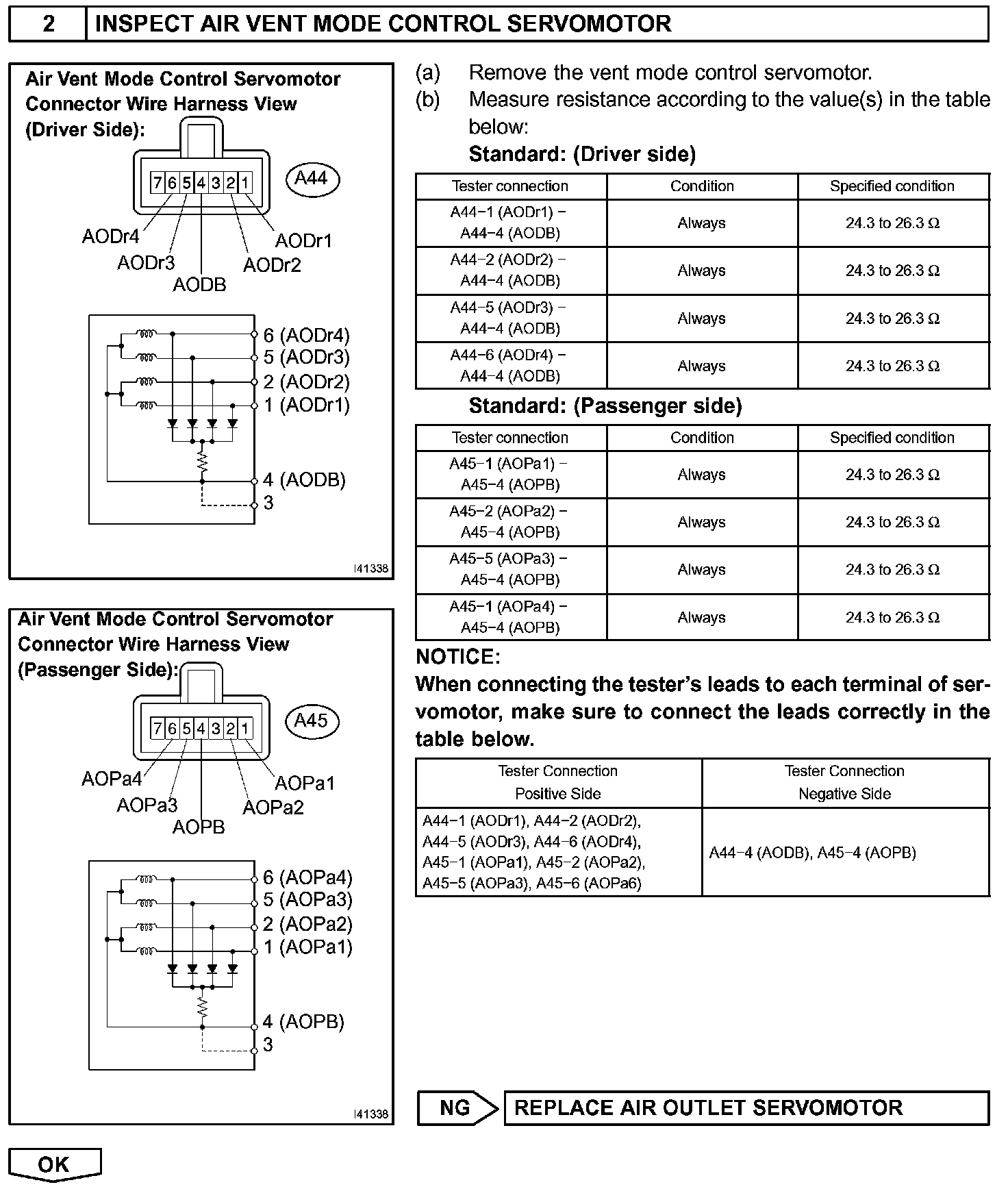 2 INSPECT AIR VENT MODE CONTROL SERVOMOTOR

Air Vent Mode Control Servomotor Connector Wire Harness View (Driver Side):

7 6 5 4 3 2 1

A44

AODr4
AODr3
AODB
AODr2
AODr1

6 (AODr4)
5 (AODr3)
2 (AODr2)
1 (AODr1)
4 (AODB)
3

I41338

Air Vent Mode Control Servomotor Connector Wire Harness View (Passenger Side):

7 6 5 4 3 2 1

A45

AOPa4
AOPa3
AOPB
AOPa2
AOPa1

6 (AOPa4)
5 (AOPa3)
2 (AOPa2)
1 (AOPa1)
4 (AOPB)
3

I41338

(a) Remove the vent mode control servomotor.
(b) Measure resistance according to the value(s) in the table below:

Standard: (Driver side)

| Tester connection | Condition | Specified condition |
|---|---|---|
| A44−1 (AODr1) − A44−4 (AODB) | Always | 24.3 to 26.3 Ω |
| A44−2 (AODr2) − A44−4 (AODB) | Always | 24.3 to 26.3 Ω |
| A44−5 (AODr3) − A44−4 (AODB) | Always | 24.3 to 26.3 Ω |
| A44−6 (AODr4) − A44−4 (AODB) | Always | 24.3 to 26.3 Ω |

Standard: (Passenger side)

| Tester connection | Condition | Specified condition |
|---|---|---|
| A45−1 (AOPa1) − A45−4 (AOPB) | Always | 24.3 to 26.3 Ω |
| A45−2 (AOPa2) − A45−4 (AOPB) | Always | 24.3 to 26.3 Ω |
| A45−5 (AOPa3) − A45−4 (AOPB) | Always | 24.3 to 26.3 Ω |
| A45−1 (AOPa4) − A45−4 (AOPB) | Always | 24.3 to 26.3 Ω |

NOTICE:
When connecting the tester's leads to each terminal of servomotor, make sure to connect the leads correctly in the table below.

| Tester Connection Positive Side | Tester Connection Negative Side |
|---|---|
| A44−1 (AODr1), A44−2 (AODr2), A44−5 (AODr3), A44−6 (AODr4), A45−1 (AOPa1), A45−2 (AOPa2), A45−5 (AOPa3), A45−6 (AOPa6) | A44−4 (AODB), A45−4 (AOPB) |

NG REPLACE AIR OUTLET SERVOMOTOR

OK